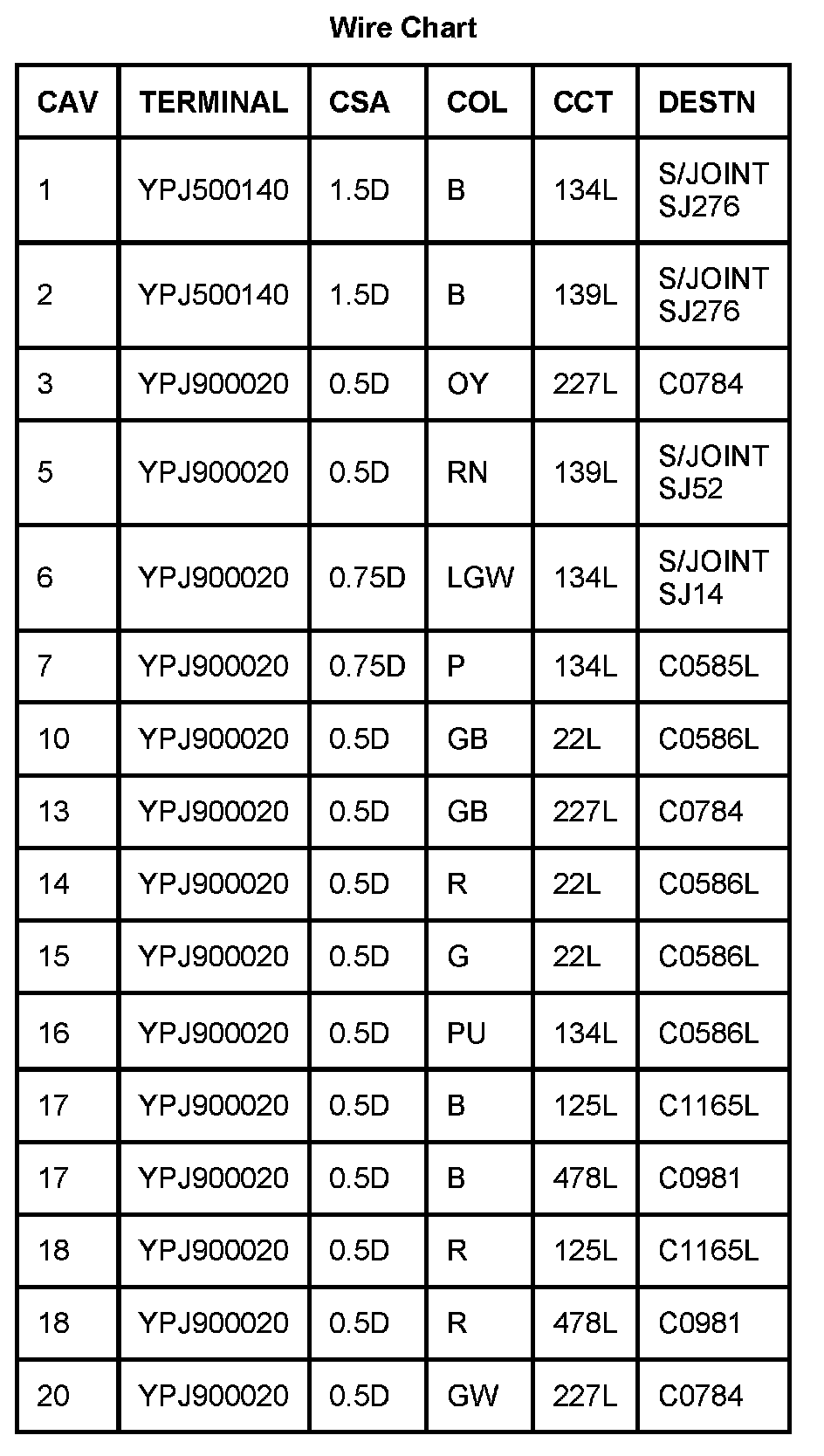 Wire Chart

| CAV | TERMINAL | CSA | COL | CCT | DESTN |
|---|---|---|---|---|---|
| 1 | YPJ500140 | 1.5D | B | 134L | S/JOINT SJ276 |
| 2 | YPJ500140 | 1.5D | B | 139L | S/JOINT SJ276 |
| 3 | YPJ900020 | 0.5D | OY | 227L | C0784 |
| 5 | YPJ900020 | 0.5D | RN | 139L | S/JOINT SJ52 |
| 6 | YPJ900020 | 0.75D | LGW | 134L | S/JOINT SJ14 |
| 7 | YPJ900020 | 0.75D | P | 134L | C0585L |
| 10 | YPJ900020 | 0.5D | GB | 22L | C0586L |
| 13 | YPJ900020 | 0.5D | GB | 227L | C0784 |
| 14 | YPJ900020 | 0.5D | R | 22L | C0586L |
| 15 | YPJ900020 | 0.5D | G | 22L | C0586L |
| 16 | YPJ900020 | 0.5D | PU | 134L | C0586L |
| 17 | YPJ900020 | 0.5D | B | 125L | C1165L |
| 17 | YPJ900020 | 0.5D | B | 478L | C0981 |
| 18 | YPJ900020 | 0.5D | R | 125L | C1165L |
| 18 | YPJ900020 | 0.5D | R | 478L | C0981 |
| 20 | YPJ900020 | 0.5D | GW | 227L | C0784 |